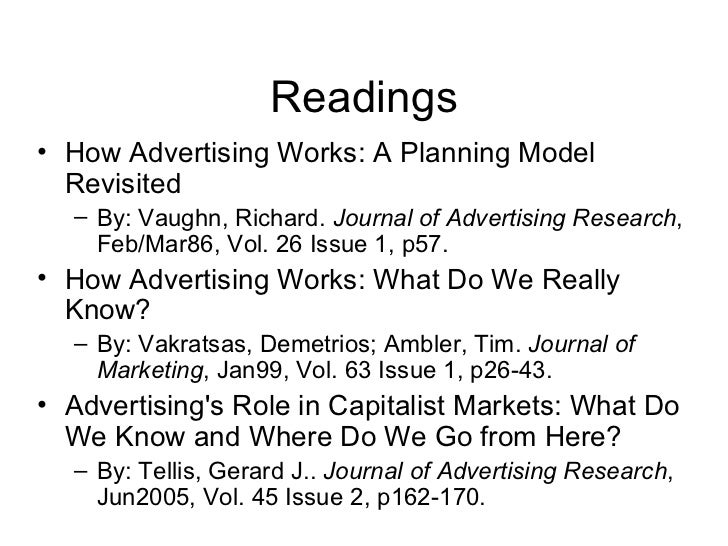 Readings

• How Advertising Works: A Planning Model Revisited
  – By: Vaughn, Richard. Journal of Advertising Research, Feb/Mar86, Vol. 26 Issue 1, p57.

• How Advertising Works: What Do We Really Know?
  – By: Vakratsas, Demetrios; Ambler, Tim. Journal of Marketing, Jan99, Vol. 63 Issue 1, p26-43.

• Advertising's Role in Capitalist Markets: What Do We Know and Where Do We Go from Here?
  – By: Tellis, Gerard J.. Journal of Advertising Research, Jun2005, Vol. 45 Issue 2, p162-170.